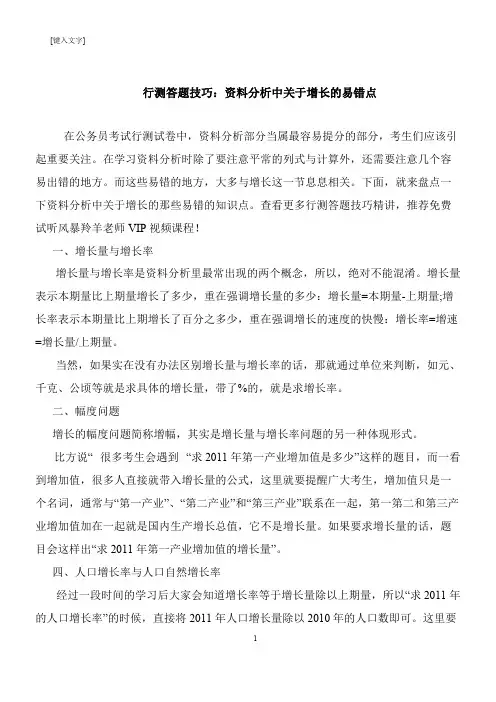 [键入文字]

行测答题技巧：资料分析中关于增长的易错点

在公务员考试行测试卷中，资料分析部分当属最容易提分的部分，考生们应该引起重要关注。在学习资料分析时除了要注意平常的列式与计算外，还需要注意几个容易出错的地方。而这些易错的地方，大多与增长这一节息息相关。下面，就来盘点一下资料分析中关于增长的那些易错的知识点。查看更多行测答题技巧精讲，推荐免费试听风暴羚羊老师 VIP 视频课程！

一、增长量与增长率

增长量与增长率是资料分析里最常出现的两个概念，所以，绝对不能混淆。增长量表示本期量比上期量增长了多少，重在强调增长量的多少：增长量=本期量-上期量;增长率表示本期量比上期增长了百分之多少，重在强调增长的速度的快慢：增长率=增速=增长量/上期量。

当然，如果实在没有办法区别增长量与增长率的话，那就通过单位来判断，如元、千克、公顷等就是求具体的增长量，带了%的，就是求增长率。

二、幅度问题

增长的幅度问题简称增幅，其实是增长量与增长率问题的另一种体现形式。

比方说“ 很多考生会遇到 “求 2011 年第一产业增加值是多少”这样的题目，而一看到增加值，很多人直接就带入增长量的公式，这里就要提醒广大考生，增加值只是一个名词，通常与“第一产业”、“第二产业”和“第三产业”联系在一起，第一第二和第三产业增加值加在一起就是国内生产增长总值，它不是增长量。如果要求增长量的话，题目会这样出“求 2011 年第一产业增加值的增长量”。

四、人口增长率与人口自然增长率

经过一段时间的学习后大家会知道增长率等于增长量除以上期量，所以“求 2011 年的人口增长率”的时候，直接将 2011 年人口增长量除以 2010 年的人口数即可。这里要

1